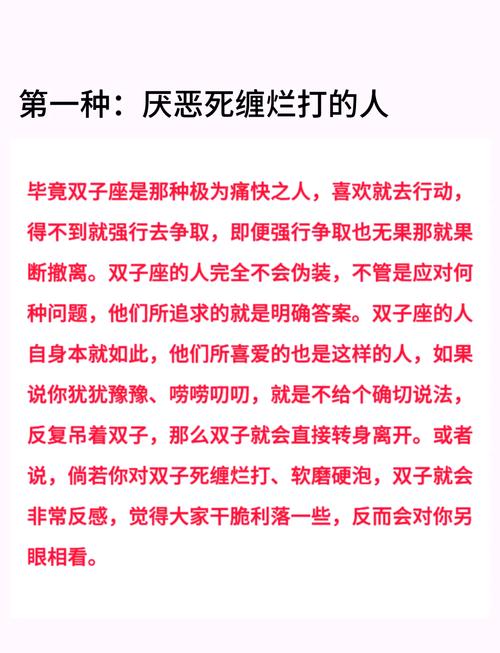 第一种：厌恶死缠烂打的人

毕竟双子座是那种极为痛快之人，喜欢就去行动，得不到就强行去争取，即便强行争取也无果那就果断撤离。双子座的人完全不会伪装，不管是应对何种问题，他们所追求的就是明确答案。双子座的人自身本就如此，他们所喜爱的也是这样的人，如果说你犹犹豫豫、唠唠叨叨，就是不给个确切说法，反复吊着双子，那么双子就会直接转身离开。或者说，倘若你对双子死缠烂打、软磨硬泡，双子就会非常反感，觉得大家干脆利落一些，反而会对你另眼相看。